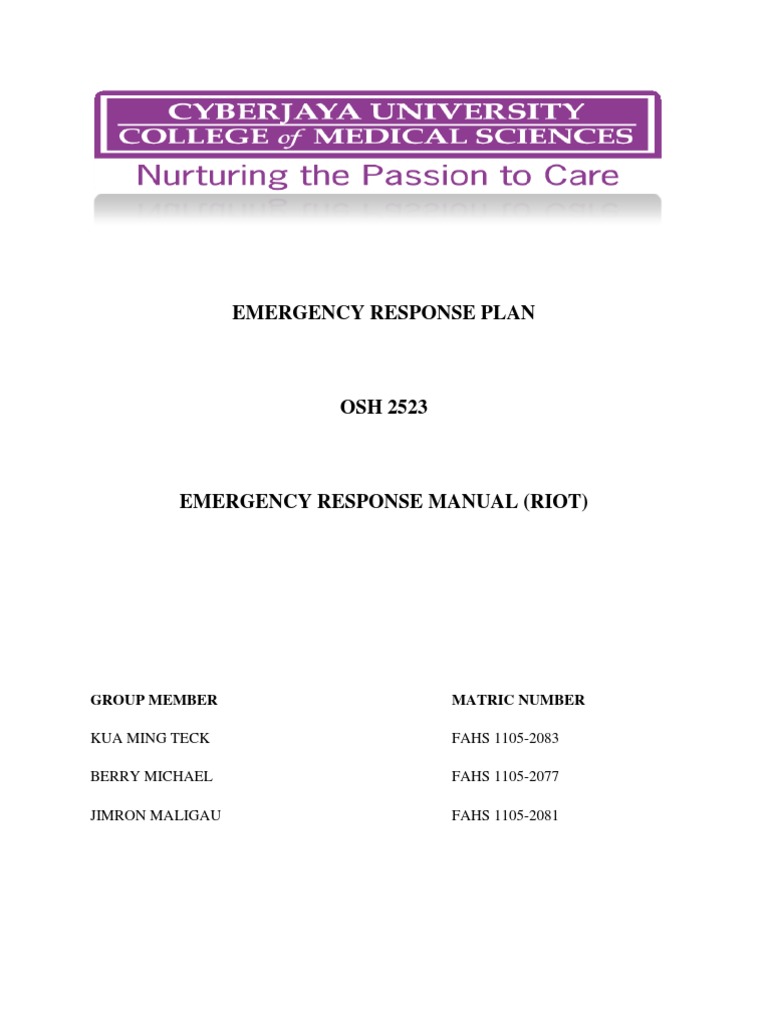 CYBERJAYA UNIVERSITY
COLLEGE of MEDICAL SCIENCES
Nurturing the Passion to Care

EMERGENCY RESPONSE PLAN

OSH 2523

EMERGENCY RESPONSE MANUAL (RIOT)

| GROUP MEMBER | MATRIC NUMBER |
|---|---|
| KUA MING TECK | FAHS 1105-2083 |
| BERRY MICHAEL | FAHS 1105-2077 |
| JIMRON MALIGAU | FAHS 1105-2081 |